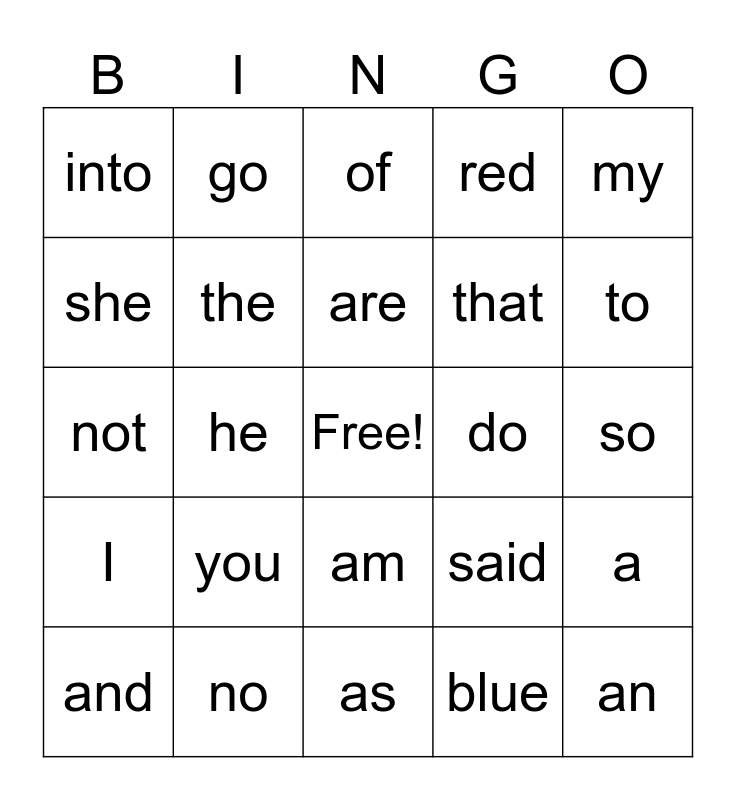 | B | I | N | G | O |
|---|---|---|---|---|
| into | go | of | red | my |
| she | the | are | that | to |
| not | he | Free! | do | so |
| I | you | am | said | a |
| and | no | as | blue | an |